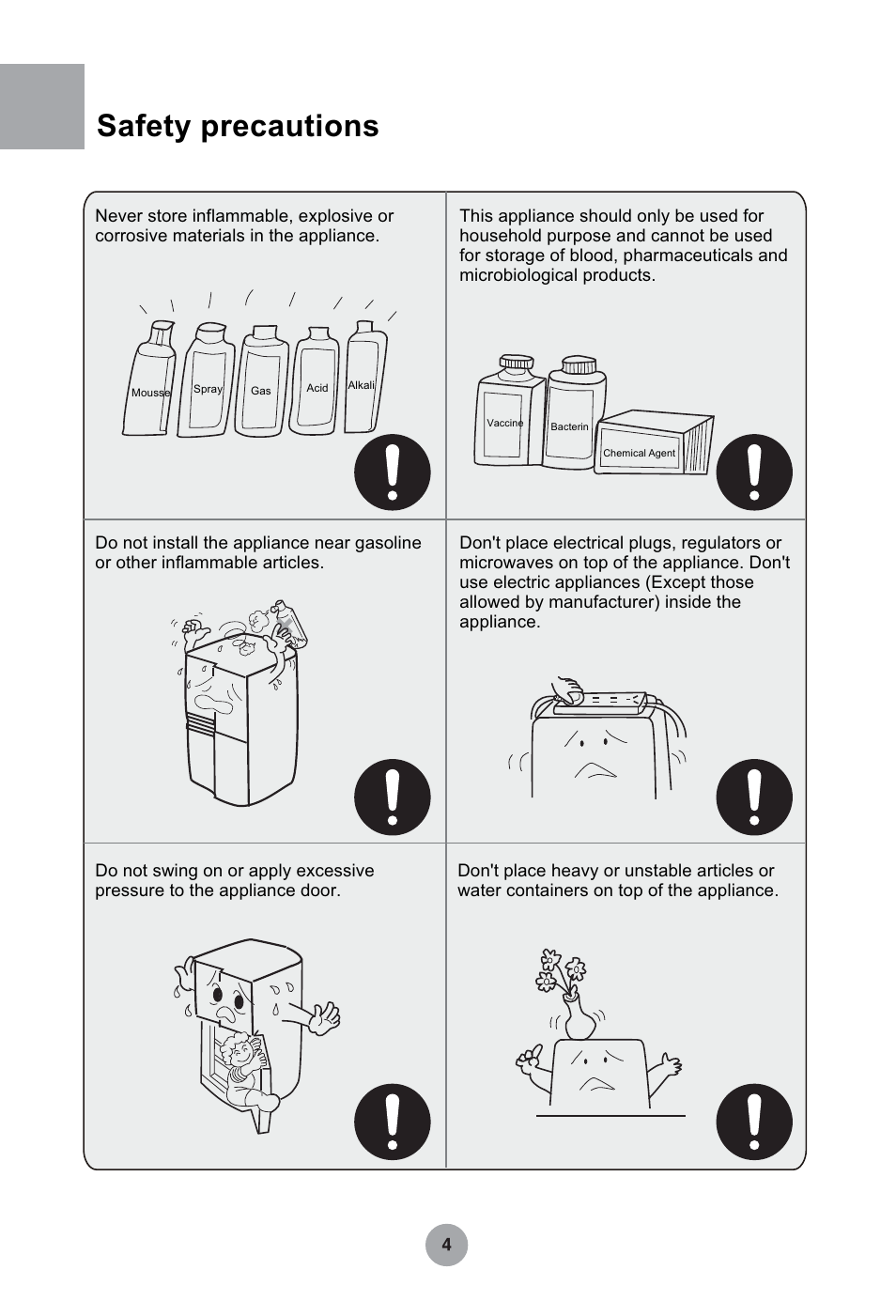 Safety precautions

Never store inflammable, explosive or corrosive materials in the appliance.

Mousse Spray Gas Acid Alkali

This appliance should only be used for household purpose and cannot be used for storage of blood, pharmaceuticals and microbiological products.

Vaccine Bacterin Chemical Agent

Do not install the appliance near gasoline or other inflammable articles.

Don't place electrical plugs, regulators or microwaves on top of the appliance. Don't use electric appliances (Except those allowed by manufacturer) inside the appliance.

Do not swing on or apply excessive pressure to the appliance door.

Don't place heavy or unstable articles or water containers on top of the appliance.

4